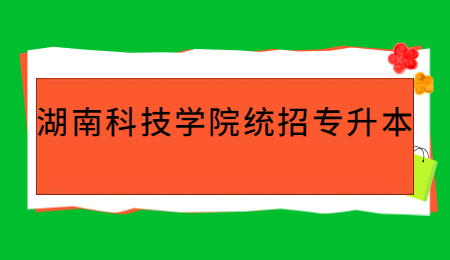 湖南科技学院统招专升本